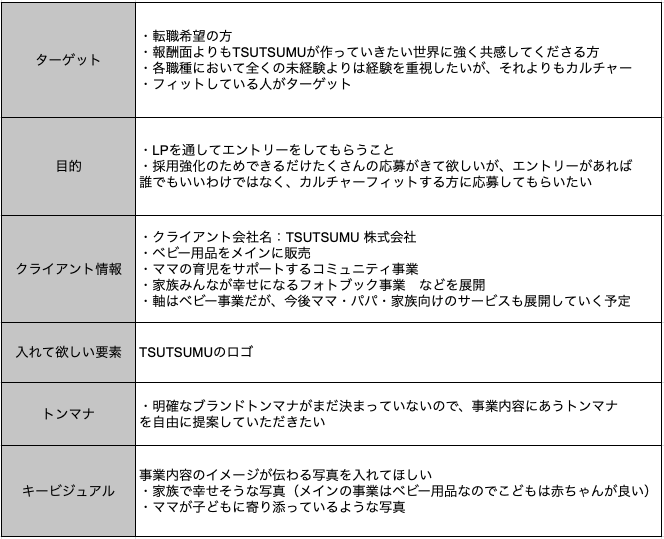 | | |
|---|---|
| ターゲット | ・転職希望の方<br>・報酬面よりもTSUTSUMUが作っていきたい世界に強く共感してくださる方<br>・各職種において全くの未経験よりは経験を重視したいが、それよりもカルチャー<br>・フィットしている人がターゲット |
| 目的 | ・LPを通してエントリーをしてもらうこと<br>・採用強化のためできるだけたくさんの応募がきて欲しいが、エントリーがあれば誰でもいいわけではなく、カルチャーフィットする方に応募してもらいたい |
| クライアント情報 | ・クライアント会社名：TSUTSUMU 株式会社<br>・ベビー用品をメインに販売<br>・ママの育児をサポートするコミュニティ事業<br>・家族みんなが幸せになるフォトブック事業　などを展開<br>・軸はベビー事業だが、今後ママ・パパ・家族向けのサービスも展開していく予定 |
| 入れて欲しい要素 | TSUTSUMUのロゴ |
| トンマナ | ・明確なブランドトンマナがまだ決まっていないので、事業内容にあうトンマナを自由に提案していただきたい |
| キービジュアル | 事業内容のイメージが伝わる写真を入れてほしい<br>・家族で幸せそうな写真（メインの事業はベビー用品なのでこどもは赤ちゃんが良い）<br>・ママが子どもに寄り添っているような写真 |